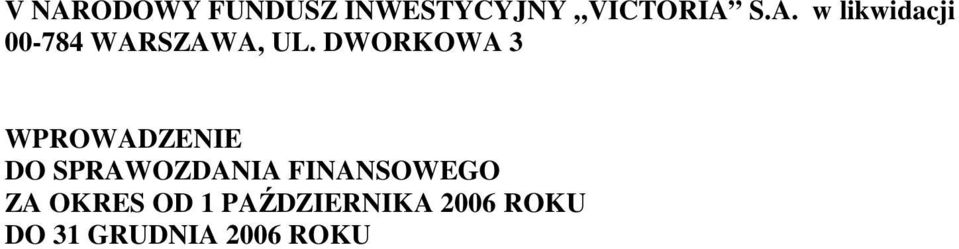 V NARODOWY FUNDUSZ INWESTYCYJNY „VICTORIA” S.A. w likwidacji
00-784 WARSZAWA, UL. DWORKOWA 3

WPROWADZENIE
DO SPRAWOZDANIA FINANSOWEGO
ZA OKRES OD 1 PAŹDZIERNIKA 2006 ROKU
DO 31 GRUDNIA 2006 ROKU